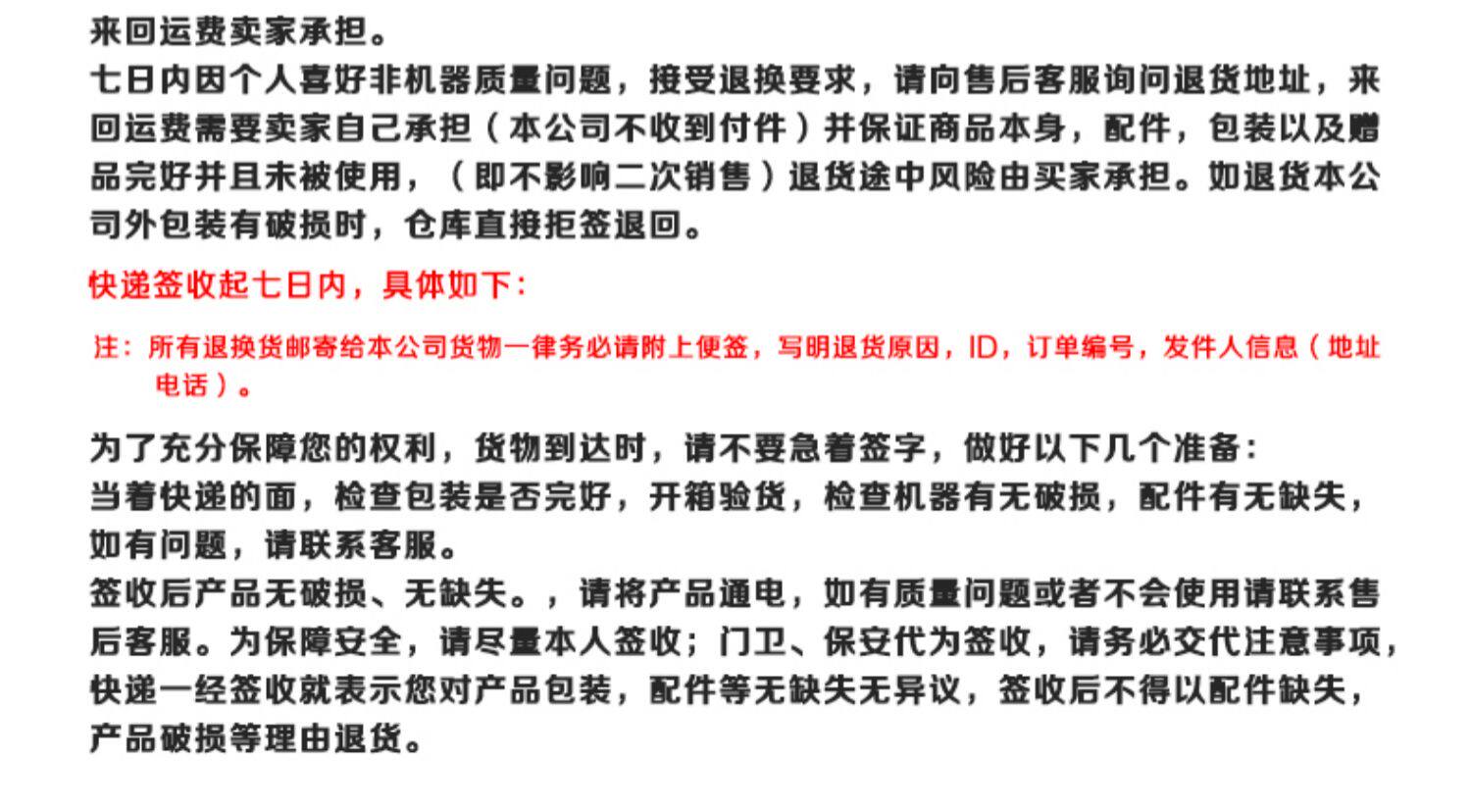 来回运费卖家承担。

七日内因个人喜好非机器质量问题，接受退换要求，请向售后客服询问退货地址，来回运费需要卖家自己承担（本公司不收到付件）并保证商品本身，配件，包装以及赠品完好并且未被使用，（即不影响二次销售）退货途中风险由买家承担。如退货本公司外包装有破损时，仓库直接拒签退回。

快递签收起七日内，具体如下：

注：所有退换货邮寄给本公司货物一律务必请附上便签，写明退货原因，ID，订单编号，发件人信息（地址电话）。

为了充分保障您的权利，货物到达时，请不要急着签字，做好以下几个准备：
当着快递的面，检查包装是否完好，开箱验货，检查机器有无破损，配件有无缺失，如有问题，请联系客服。
签收后产品无破损、无缺失。，请将产品通电，如有质量问题或者不会使用请联系售后客服。为保障安全，请尽量本人签收；门卫、保安代为签收，请务必交代注意事项，快递一经签收就表示您对产品包装，配件等无缺失无异议，签收后不得以配件缺失，产品破损等理由退货。